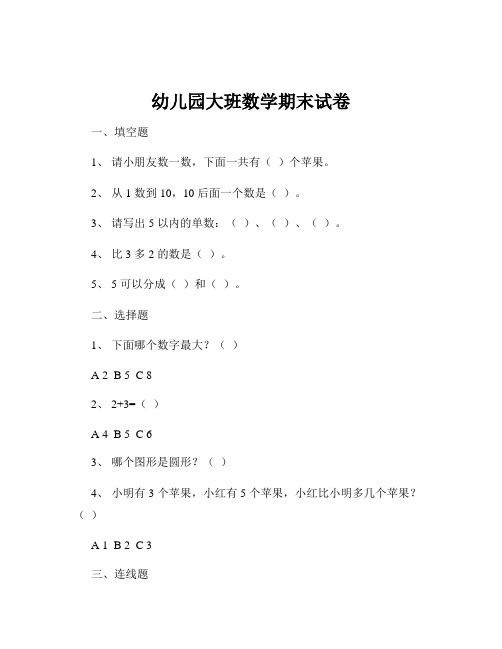 幼儿园大班数学期末试卷

一、填空题

1、请小朋友数一数，下面一共有（ ）个苹果。

2、从 1 数到 10，10 后面一个数是（ ）。

3、请写出 5 以内的单数：（ ）、（ ）、（ ）。

4、比 3 多 2 的数是（ ）。

5、5 可以分成（ ）和（ ）。

二、选择题

1、下面哪个数字最大？（ ）

A 2 B 5 C 8

2、2+3=（ ）

A 4 B 5 C 6

3、哪个图形是圆形？（ ）

4、小明有 3 个苹果，小红有 5 个苹果，小红比小明多几个苹果？（ ）

A 1 B 2 C 3

三、连线题